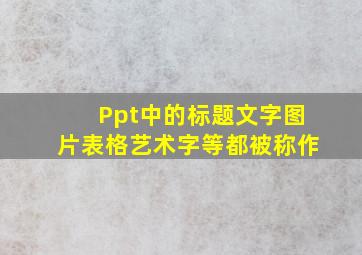 Ppt中的标题文字图片表格艺术字等都被称作